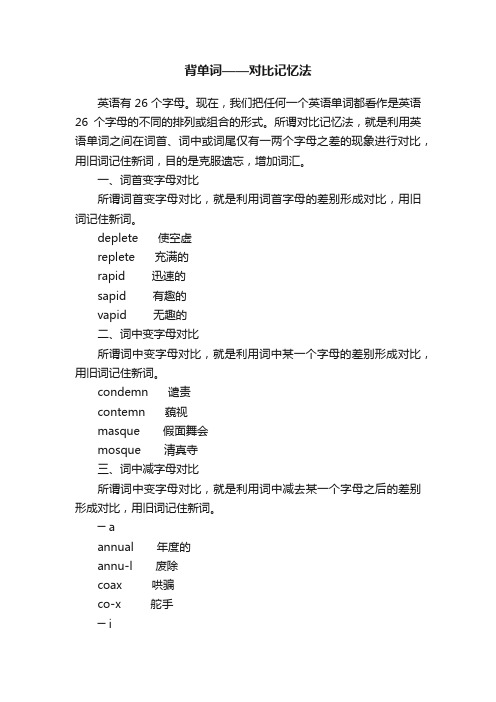 背单词——对比记忆法

英语有 26 个字母。现在，我们把任何一个英语单词都看作是英语 26 个字母的不同的排列或组合的形式。所谓对比记忆法，就是利用英语单词之间在词首、词中或词尾仅有一两个字母之差的现象进行对比，用旧词记住新词，目的是克服遗忘，增加词汇。

一、词首变字母对比

所谓词首变字母对比，就是利用词首字母的差别形成对比，用旧词记住新词。

deplete 使空虚

replete 充满的

rapid 迅速的

sapid 有趣的

vapid 无趣的

二、词中变字母对比

所谓词中变字母对比，就是利用词中某一个字母的差别形成对比，用旧词记住新词。

condemn 谴责

contemn 藐视

masque 假面舞会

mosque 清真寺

三、词中减字母对比

所谓词中变字母对比，就是利用词中减去某一个字母之后的差别形成对比，用旧词记住新词。

– a

annual 年度的

annu-l 废除

coax 哄骗

co-x 舵手

– i